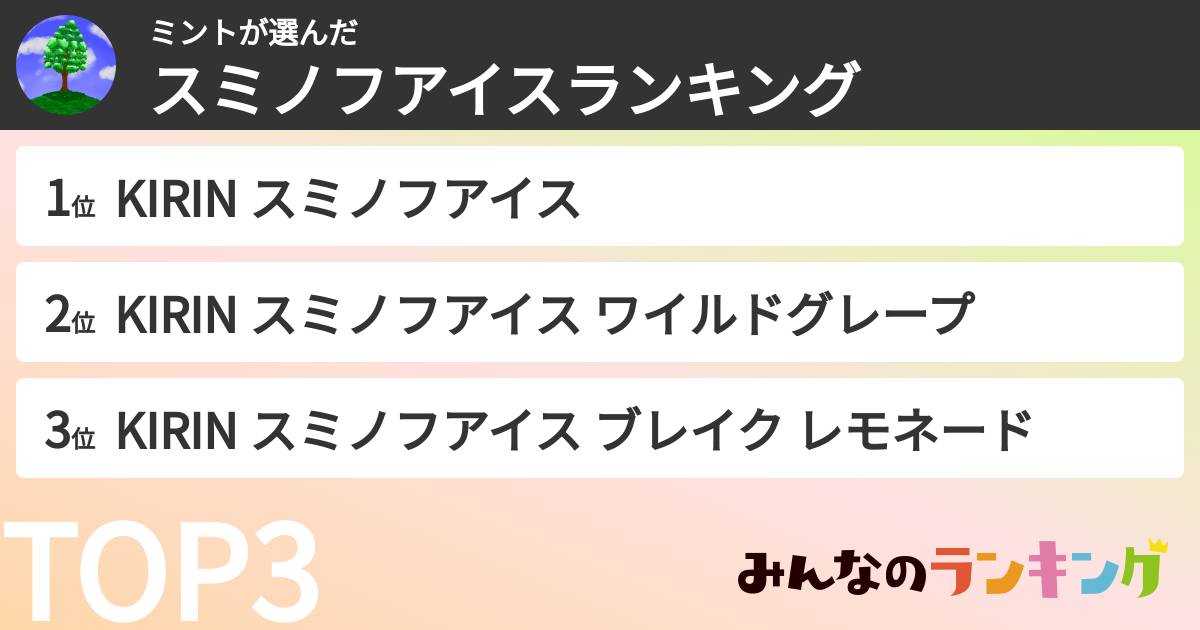 ミントが選んだ
スミノフアイスランキング

1位 KIRIN スミノフアイス

2位 KIRIN スミノフアイス ワイルドグレープ

3位 KIRIN スミノフアイス ブレイク レモネード

TOP3

みんなのランキング